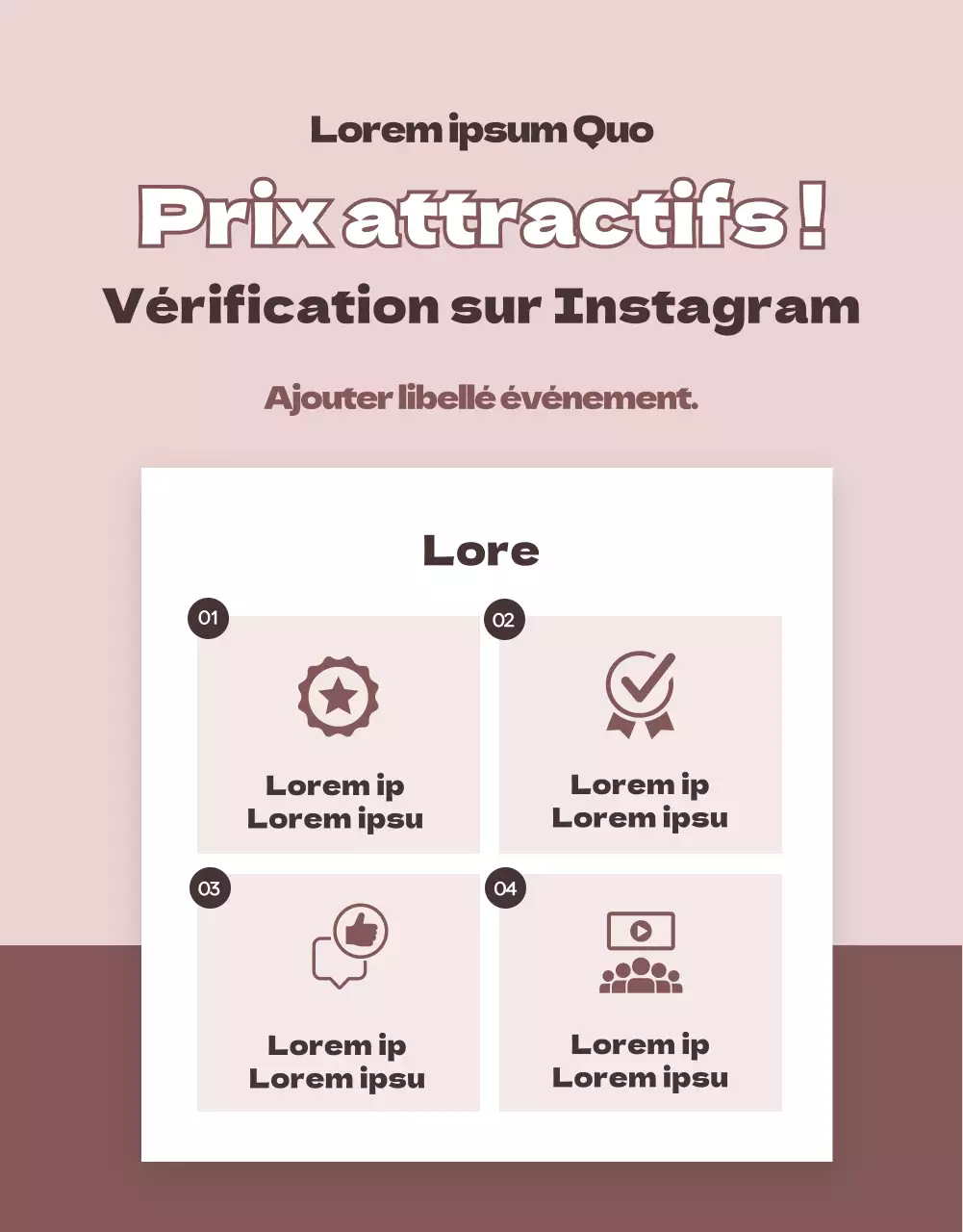 Lorem ipsum Quo

Prix attractifs !

Vérification sur Instagram

Ajouter libellé événement.

Lore

01

Lorem ip
Lorem ipsu

02

Lorem ip
Lorem ipsu

03

Lorem ip
Lorem ipsu

04

Lorem ip
Lorem ipsu